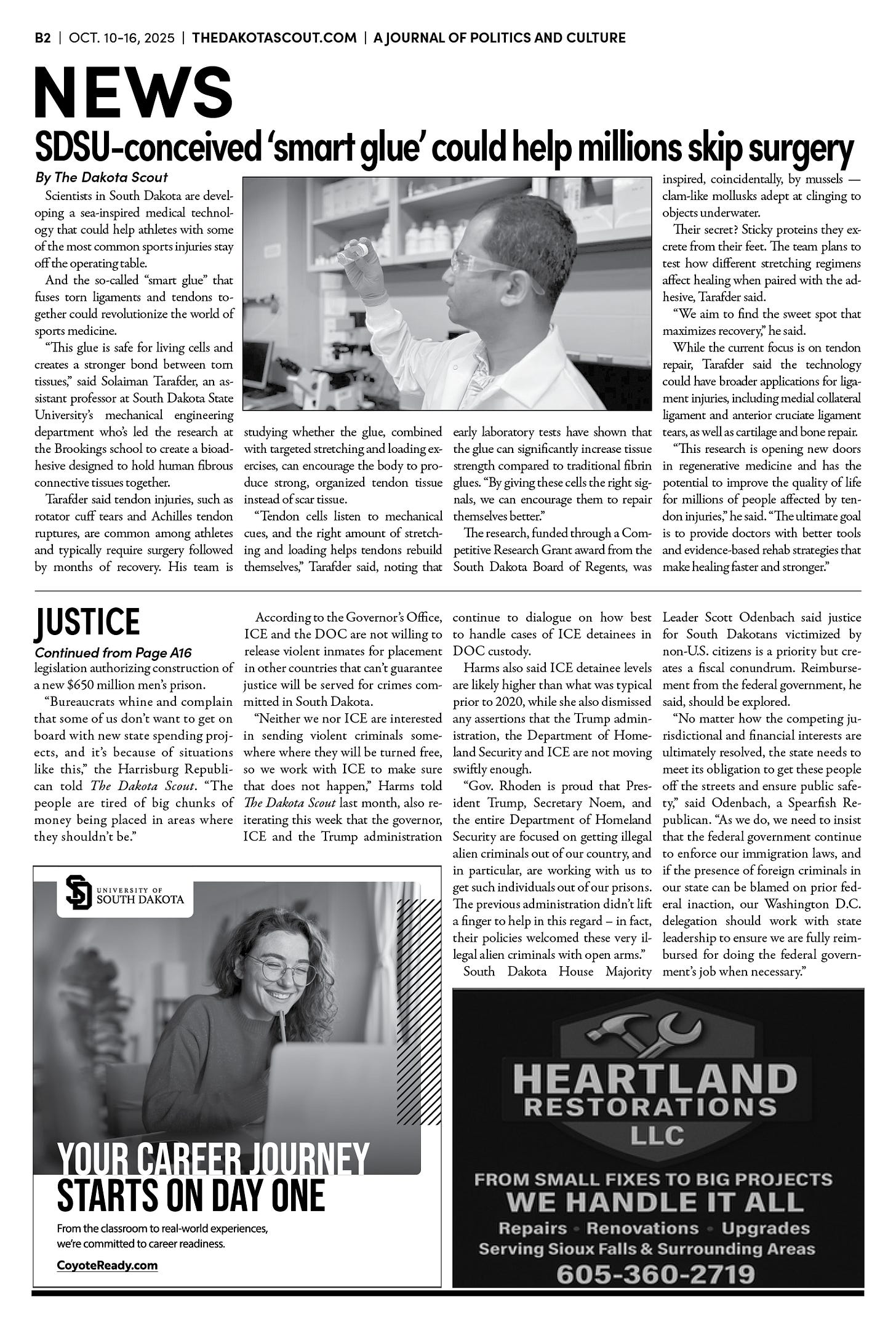 B2 | OCT. 10-16, 2025 | THEDAKOTASCOUT.COM | A JOURNAL OF POLITICS AND CULTURE

NEWS

SDSU-conceived ‘smart glue’ could help millions skip surgery

By The Dakota Scout

Scientists in South Dakota are developing a sea-inspired medical technology that could help athletes with some of the most common sports injuries stay off the operating table.

And the so-called “smart glue” that fuses torn ligaments and tendons together could revolutionize the world of sports medicine.

“This glue is safe for living cells and creates a stronger bond between torn tissues,” said Solaiman Tarafder, an assistant professor at South Dakota State University’s mechanical engineering department who’s led the research at the Brookings school to create a bioadhesive designed to hold human fibrous connective tissues together.

Tarafder said tendon injuries, such as rotator cuff tears and Achilles tendon ruptures, are common among athletes and typically require surgery followed by months of recovery. His team is studying whether the glue, combined with targeted stretching and loading exercises, can encourage the body to produce strong, organized tendon tissue instead of scar tissue.

“Tendon cells listen to mechanical cues, and the right amount of stretching and loading helps tendons rebuild themselves,” Tarafder said, noting that early laboratory tests have shown that the glue can significantly increase tissue strength compared to traditional fibrin glues. “By giving these cells the right signals, we can encourage them to repair themselves better.”

The research, funded through a Competitive Research Grant award from the South Dakota Board of Regents, was inspired, coincidentally, by mussels — clam-like mollusks adept at clinging to objects underwater.

Their secret? Sticky proteins they excrete from their feet. The team plans to test how different stretching regimens affect healing when paired with the adhesive, Tarafder said.

“We aim to find the sweet spot that maximizes recovery,” he said.

While the current focus is on tendon repair, Tarafder said the technology could have broader applications for ligament injuries, including medial collateral ligament and anterior cruciate ligament tears, as well as cartilage and bone repair.

“This research is opening new doors in regenerative medicine and has the potential to improve the quality of life for millions of people affected by tendon injuries,” he said. “The ultimate goal is to provide doctors with better tools and evidence-based rehab strategies that make healing faster and stronger.”

JUSTICE

Continued from Page A16

legislation authorizing construction of a new $650 million men’s prison.

“Bureaucrats whine and complain that some of us don’t want to get on board with new state spending projects, and it’s because of situations like this,” the Harrisburg Republican told The Dakota Scout. “The people are tired of big chunks of money being placed in areas where they shouldn’t be.”

According to the Governor’s Office, ICE and the DOC are not willing to release violent inmates for placement in other countries that can’t guarantee justice will be served for crimes committed in South Dakota.

“Neither we nor ICE are interested in sending violent criminals somewhere where they will be turned free, so we work with ICE to make sure that does not happen,” Harms told The Dakota Scout last month, also reiterating this week that the governor, ICE and the Trump administration continue to dialogue on how best to handle cases of ICE detainees in DOC custody.

Harms also said ICE detainee levels are likely higher than what was typical prior to 2020, while she also dismissed any assertions that the Trump administration, the Department of Homeland Security and ICE are not moving swiftly enough.

“Gov. Rhoden is proud that President Trump, Secretary Noem, and the entire Department of Homeland Security are focused on getting illegal alien criminals out of our country, and in particular, are working with us to get such individuals out of our prisons. The previous administration didn’t lift a finger to help in this regard – in fact, their policies welcomed these very illegal alien criminals with open arms.”

South Dakota House Majority Leader Scott Odenbach said justice for South Dakotans victimized by non-U.S. citizens is a priority but creates a fiscal conundrum. Reimbursement from the federal government, he said, should be explored.

“No matter how the competing jurisdictional and financial interests are ultimately resolved, the state needs to meet its obligation to get these people off the streets and ensure public safety,” said Odenbach, a Spearfish Republican. “As we do, we need to insist that the federal government continue to enforce our immigration laws, and if the presence of foreign criminals in our state can be blamed on prior federal inaction, our Washington D.C. delegation should work with state leadership to ensure we are fully reimbursed for doing the federal government’s job when necessary.”

SD UNIVERSITY OF SOUTH DAKOTA

YOUR CAREER JOURNEY STARTS ON DAY ONE

From the classroom to real-world experiences, we’re committed to career readiness.

CoyoteReady.com

HEARTLAND RESTORATIONS LLC

FROM SMALL FIXES TO BIG PROJECTS
WE HANDLE IT ALL
Repairs • Renovations • Upgrades
Serving Sioux Falls & Surrounding Areas
605-360-2719